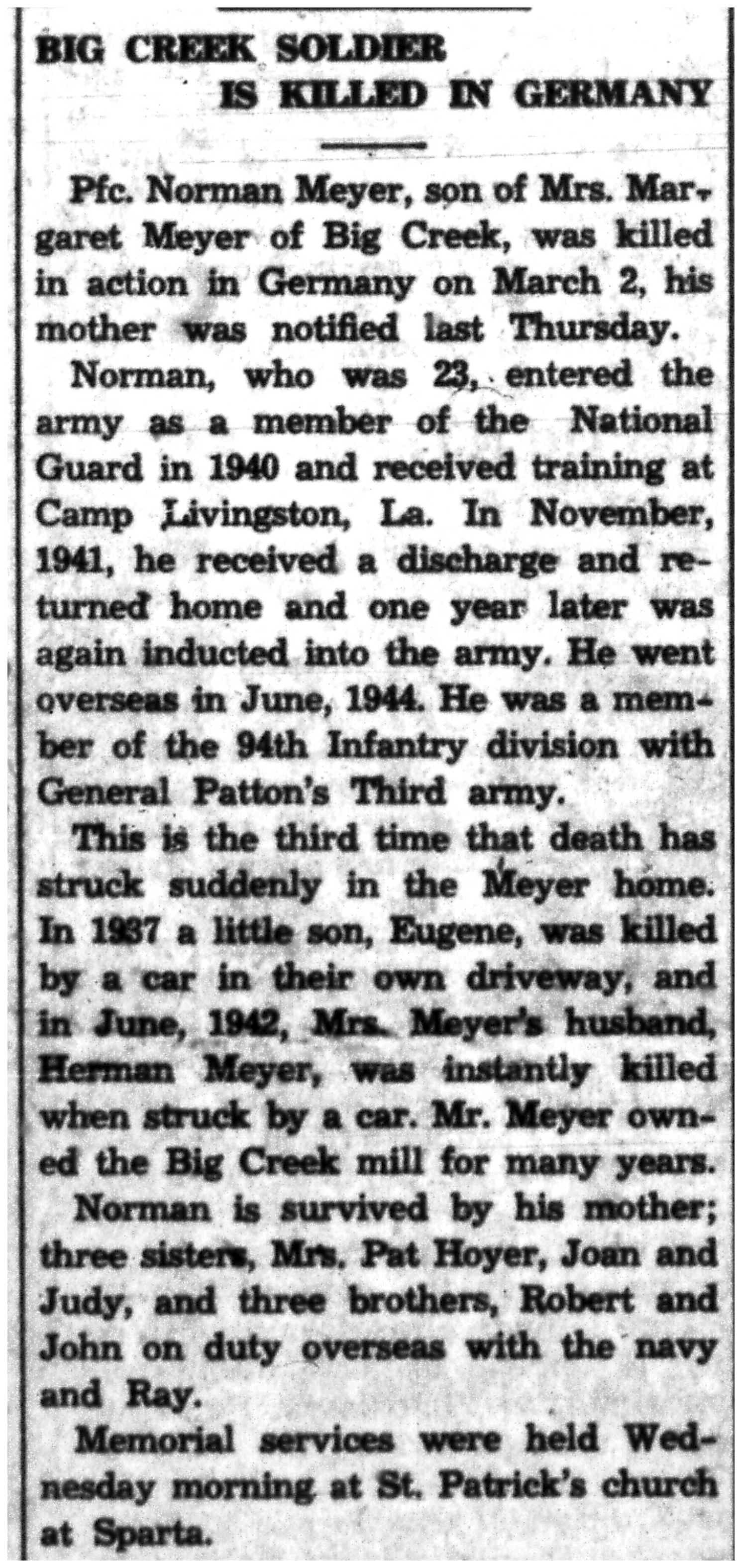 BIG CREEK SOLDIER
IS KILLED IN GERMANY

Pfc. Norman Meyer, son of Mrs. Margaret Meyer of Big Creek, was killed in action in Germany on March 2, his mother was notified last Thursday.

Norman, who was 23, entered the army as a member of the National Guard in 1940 and received training at Camp Livingston, La. In November, 1941, he received a discharge and returned home and one year later was again inducted into the army. He went overseas in June, 1944. He was a member of the 94th Infantry division with General Patton's Third army.

This is the third time that death has struck suddenly in the Meyer home. In 1937 a little son, Eugene, was killed by a car in their own driveway, and in June, 1942, Mrs. Meyer's husband, Herman Meyer, was instantly killed when struck by a car. Mr. Meyer owned the Big Creek mill for many years.

Norman is survived by his mother; three sisters, Mrs. Pat Hoyer, Joan and Judy, and three brothers, Robert and John on duty overseas with the navy and Ray.

Memorial services were held Wednesday morning at St. Patrick's church at Sparta.